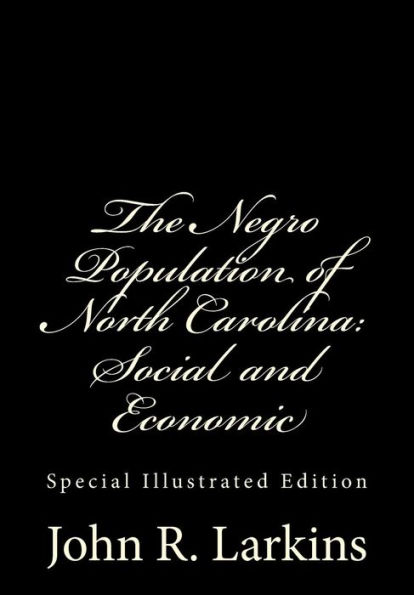 The Negro Population of North Carolina: Social and Economic

Special Illustrated Edition

John R. Larkins